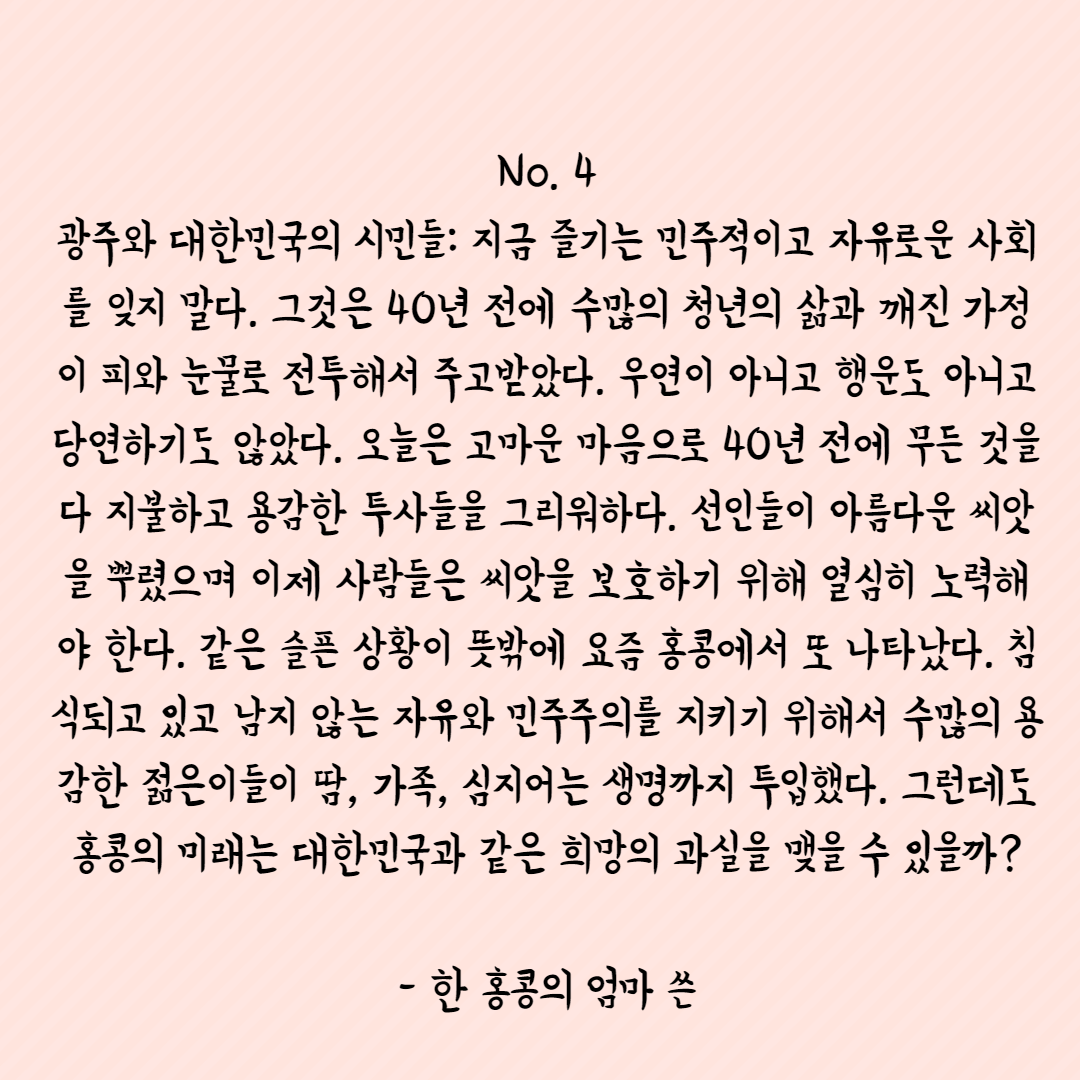 No. 4

광주와 대한민국의 시민들: 지금 즐기는 민주적이고 자유로운 사회를 잊지 말다. 그것은 40년 전에 수많의 청년의 삶과 깨진 가정이 피와 눈물로 전투해서 주고받았다. 우연이 아니고 행운도 아니고 당연하기도 않았다. 오늘은 고마운 마음으로 40년 전에 무든 것을 다 지불하고 용감한 투사들을 그리워하다. 선인들이 아름다운 씨앗을 뿌렸으며 이제 사람들은 씨앗을 보호하기 위해 열심히 노력해야 한다. 같은 슬픈 상황이 뜻밖에 요즘 홍콩에서 또 나타났다. 침식되고 있고 남지 않는 자유와 민주주의를 지키기 위해서 수많의 용감한 젊은이들이 땀, 가족, 심지어는 생명까지 투입했다. 그런데도 홍콩의 미래는 대한민국과 같은 희망의 과실을 맺을 수 있을까?

- 한 홍콩의 엄마 쓴